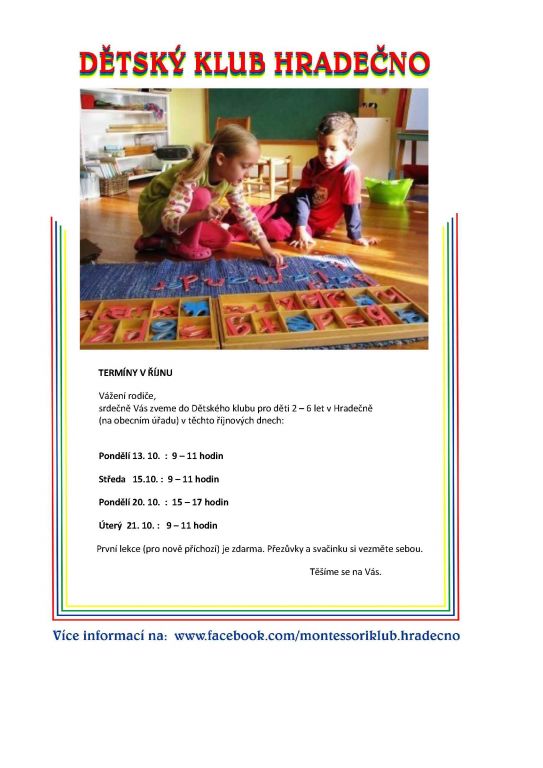 DĚTSKÝ KLUB HRADEČNO

TERMÍNY V ŘÍJNU

Vážení rodiče,
srdečně Vás zveme do Dětského klubu pro děti 2 – 6 let v Hradečně (na obecním úřadu) v těchto říjnových dnech:

Pondělí 13. 10. : 9 – 11 hodin

Středa 15.10. : 9 – 11 hodin

Pondělí 20. 10. : 15 – 17 hodin

Úterý 21. 10. : 9 – 11 hodin

První lekce (pro nově příchozí) je zdarma. Přezůvky a svačinku si vezměte sebou.

Těšíme se na Vás.

Více informací na: www.facebook.com/montessoriklub.hradecno